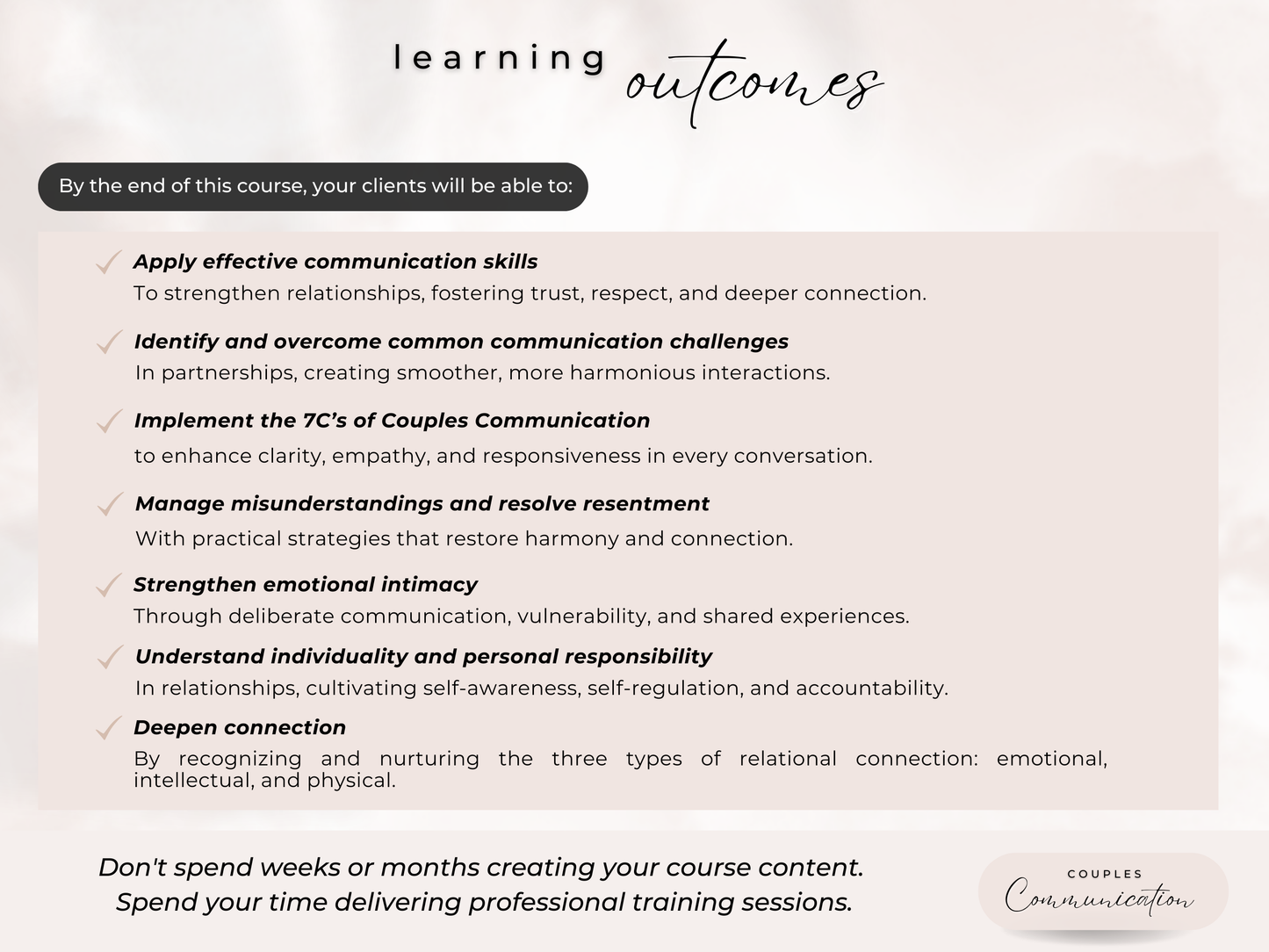 learning outcomes

By the end of this course, your clients will be able to:

Apply effective communication skills
To strengthen relationships, fostering trust, respect, and deeper connection.

Identify and overcome common communication challenges
In partnerships, creating smoother, more harmonious interactions.

Implement the 7C's of Couples Communication
to enhance clarity, empathy, and responsiveness in every conversation.

Manage misunderstandings and resolve resentment
With practical strategies that restore harmony and connection.

Strengthen emotional intimacy
Through deliberate communication, vulnerability, and shared experiences.

Understand individuality and personal responsibility
In relationships, cultivating self-awareness, self-regulation, and accountability.

Deepen connection
By recognizing and nurturing the three types of relational connection: emotional, intellectual, and physical.

Don't spend weeks or months creating your course content.
Spend your time delivering professional training sessions.

COUPLES
Communication